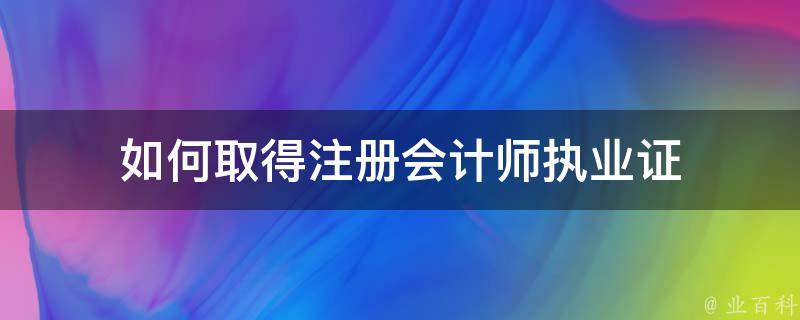 如何取得注册会计师执业证

@ 业百科